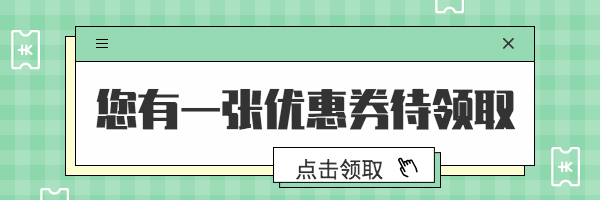 您有一张优惠券待领取

点击领取